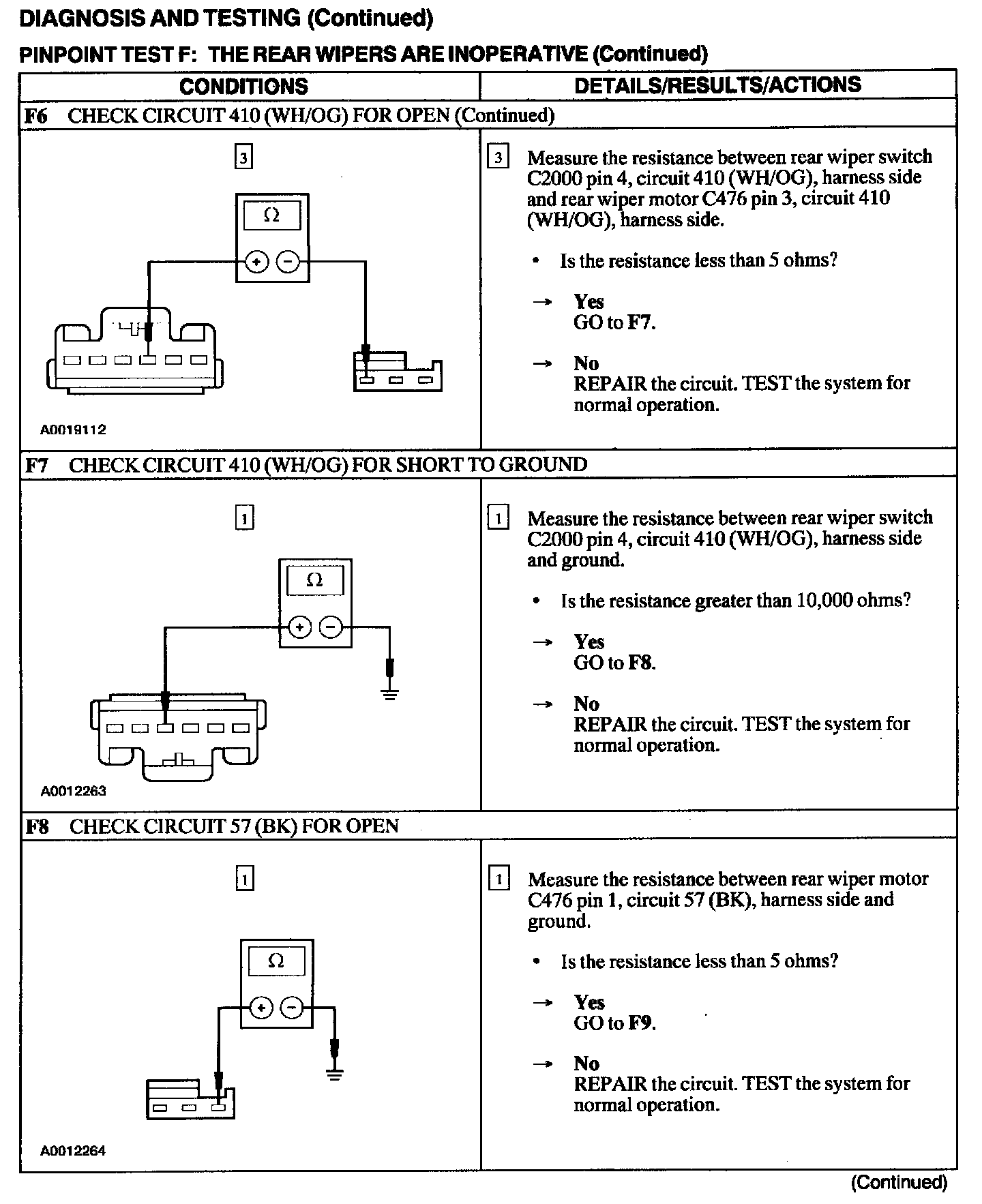 DIAGNOSIS AND TESTING (Continued)

PINPOINT TEST F: THE REAR WIPERS ARE INOPERATIVE (Continued)

| CONDITIONS | DETAILS/RESULTS/ACTIONS |
|---|---|
| F6 CHECK CIRCUIT 410 (WH/OG) FOR OPEN (Continued) | |
| 3 $\Omega$ + − A0019112 | 3 Measure the resistance between rear wiper switch C2000 pin 4, circuit 410 (WH/OG), harness side and rear wiper motor C476 pin 3, circuit 410 (WH/OG), harness side. • Is the resistance less than 5 ohms? → Yes GO to F7. → No REPAIR the circuit. TEST the system for normal operation. |
| F7 CHECK CIRCUIT 410 (WH/OG) FOR SHORT TO GROUND | |
| 1 $\Omega$ + − A0012263 | 1 Measure the resistance between rear wiper switch C2000 pin 4, circuit 410 (WH/OG), harness side and ground. • Is the resistance greater than 10,000 ohms? → Yes GO to F8. → No REPAIR the circuit. TEST the system for normal operation. |
| F8 CHECK CIRCUIT 57 (BK) FOR OPEN | |
| 1 $\Omega$ + − A0012264 | 1 Measure the resistance between rear wiper motor C476 pin 1, circuit 57 (BK), harness side and ground. • Is the resistance less than 5 ohms? → Yes GO to F9. → No REPAIR the circuit. TEST the system for normal operation. |

(Continued)